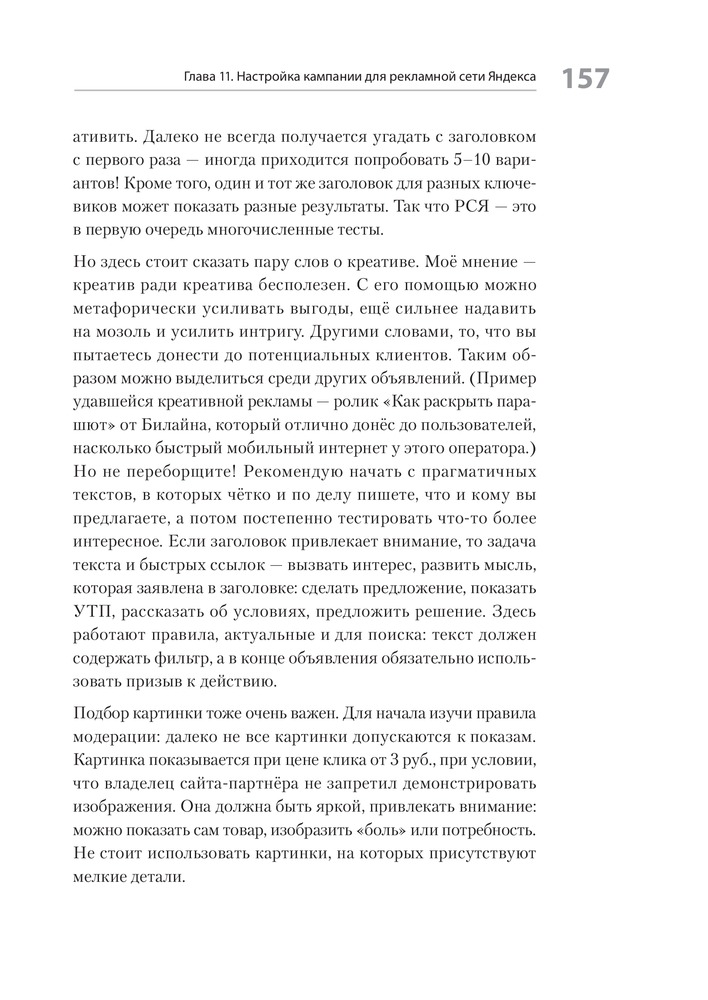 Глава 11. Настройка кампании для рекламной сети Яндекса 157

ативить. Далеко не всегда получается угадать с заголовком с первого раза — иногда приходится попробовать 5–10 вариантов! Кроме того, один и тот же заголовок для разных ключевиков может показать разные результаты. Так что РСЯ — это в первую очередь многочисленные тесты.

Но здесь стоит сказать пару слов о креативе. Моё мнение — креатив ради креатива бесполезен. С его помощью можно метафорически усиливать выгоды, ещё сильнее надавить на мозоль и усилить интригу. Другими словами, то, что вы пытаетесь донести до потенциальных клиентов. Таким образом можно выделиться среди других объявлений. (Пример удавшейся креативной рекламы — ролик «Как раскрыть парашют» от Билайна, который отлично донёс до пользователей, насколько быстрый мобильный интернет у этого оператора.) Но не переборщите! Рекомендую начать с прагматичных текстов, в которых чётко и по делу пишете, что и кому вы предлагаете, а потом постепенно тестировать что-то более интересное. Если заголовок привлекает внимание, то задача текста и быстрых ссылок — вызвать интерес, развить мысль, которая заявлена в заголовке: сделать предложение, показать УТП, рассказать об условиях, предложить решение. Здесь работают правила, актуальные и для поиска: текст должен содержать фильтр, а в конце объявления обязательно использовать призыв к действию.

Подбор картинки тоже очень важен. Для начала изучи правила модерации: далеко не все картинки допускаются к показам. Картинка показывается при цене клика от 3 руб., при условии, что владелец сайта-партнёра не запретил демонстрировать изображения. Она должна быть яркой, привлекать внимание: можно показать сам товар, изобразить «боль» или потребность. Не стоит использовать картинки, на которых присутствуют мелкие детали.